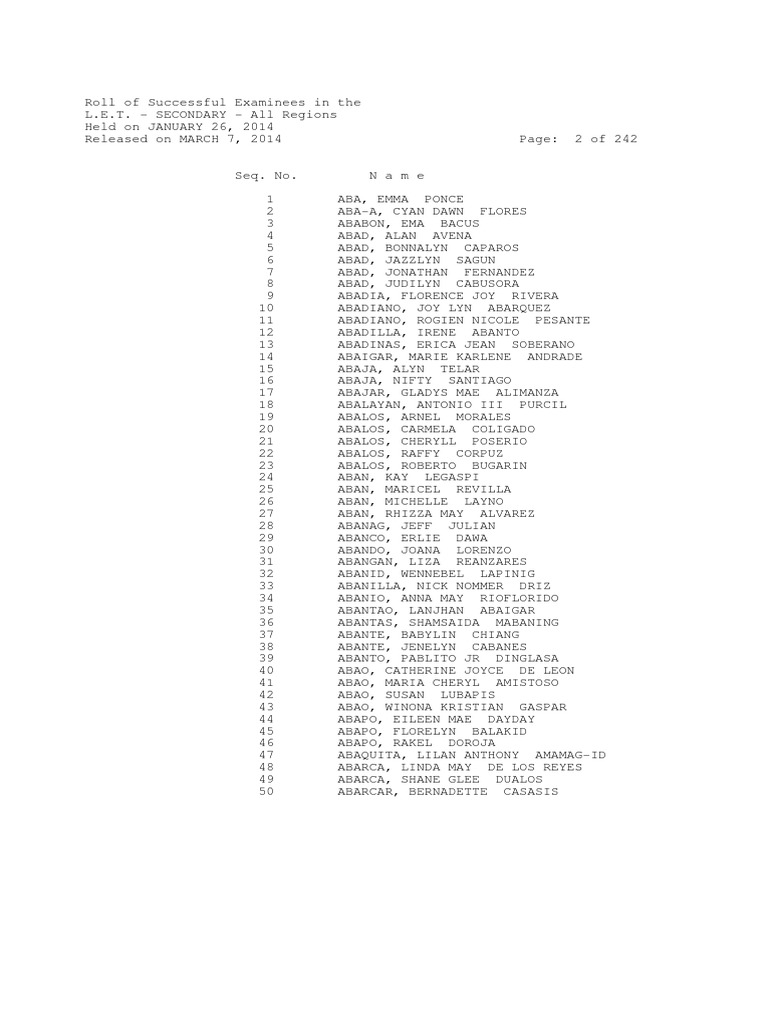 Roll of Successful Examinees in the
L.E.T. - SECONDARY - All Regions
Held on JANUARY 26, 2014
Released on MARCH 7, 2014 Page: 2 of 242

| Seq. No. | N a m e |
|---|---|
| 1 | ABA, EMMA PONCE |
| 2 | ABA-A, CYAN DAWN FLORES |
| 3 | ABABON, EMA BACUS |
| 4 | ABAD, ALAN AVENA |
| 5 | ABAD, BONNALYN CAPAROS |
| 6 | ABAD, JAZZLYN SAGUN |
| 7 | ABAD, JONATHAN FERNANDEZ |
| 8 | ABAD, JUDILYN CABUSORA |
| 9 | ABADIA, FLORENCE JOY RIVERA |
| 10 | ABADIANO, JOY LYN ABARQUEZ |
| 11 | ABADIANO, ROGIEN NICOLE PESANTE |
| 12 | ABADILLA, IRENE ABANTO |
| 13 | ABADINAS, ERICA JEAN SOBERANO |
| 14 | ABAIGAR, MARIE KARLENE ANDRADE |
| 15 | ABAJA, ALYN TELAR |
| 16 | ABAJA, NIFTY SANTIAGO |
| 17 | ABAJAR, GLADYS MAE ALIMANZA |
| 18 | ABALAYAN, ANTONIO III PURCIL |
| 19 | ABALOS, ARNEL MORALES |
| 20 | ABALOS, CARMELA COLIGADO |
| 21 | ABALOS, CHERYLL POSERIO |
| 22 | ABALOS, RAFFY CORPUZ |
| 23 | ABALOS, ROBERTO BUGARIN |
| 24 | ABAN, KAY LEGASPI |
| 25 | ABAN, MARICEL REVILLA |
| 26 | ABAN, MICHELLE LAYNO |
| 27 | ABAN, RHIZZA MAY ALVAREZ |
| 28 | ABANAG, JEFF JULIAN |
| 29 | ABANCO, ERLIE DAWA |
| 30 | ABANDO, JOANA LORENZO |
| 31 | ABANGAN, LIZA REANZARES |
| 32 | ABANID, WENNEBEL LAPINIG |
| 33 | ABANILLA, NICK NOMMER DRIZ |
| 34 | ABANIO, ANNA MAY RIOFLORIDO |
| 35 | ABANTAO, LANJHAN ABAIGAR |
| 36 | ABANTAS, SHAMSAIDA MABANING |
| 37 | ABANTE, BABYLIN CHIANG |
| 38 | ABANTE, JENELYN CABANES |
| 39 | ABANTO, PABLITO JR DINGLASA |
| 40 | ABAO, CATHERINE JOYCE DE LEON |
| 41 | ABAO, MARIA CHERYL AMISTOSO |
| 42 | ABAO, SUSAN LUBAPIS |
| 43 | ABAO, WINONA KRISTIAN GASPAR |
| 44 | ABAPO, EILEEN MAE DAYDAY |
| 45 | ABAPO, FLORELYN BALAKID |
| 46 | ABAPO, RAKEL DOROJA |
| 47 | ABAQUITA, LILAN ANTHONY AMAMAG-ID |
| 48 | ABARCA, LINDA MAY DE LOS REYES |
| 49 | ABARCA, SHANE GLEE DUALOS |
| 50 | ABARCAR, BERNADETTE CASASIS |